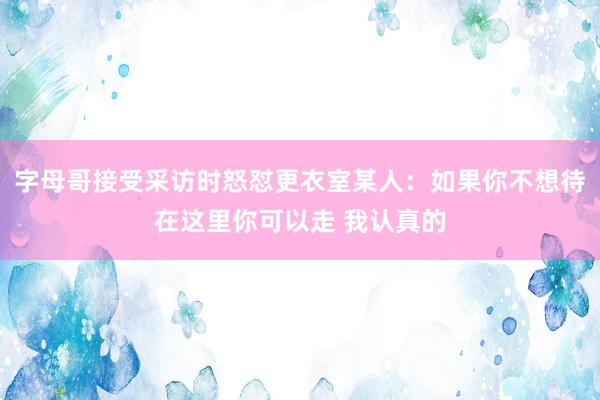 字母哥接受采访时怒怼更衣室某人：如果你不想待在这里你可以走 我认真的